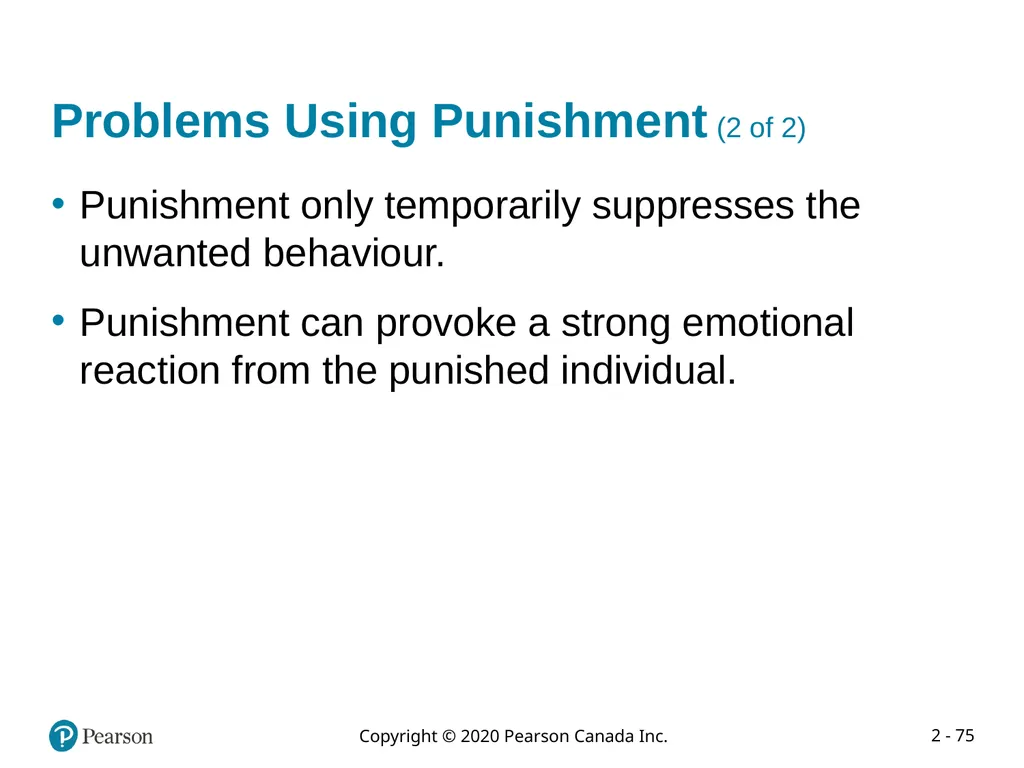 Problems Using Punishment (2 of 2)

• Punishment only temporarily suppresses the unwanted behaviour.

• Punishment can provoke a strong emotional reaction from the punished individual.

Pearson

Copyright © 2020 Pearson Canada Inc.

2 - 75